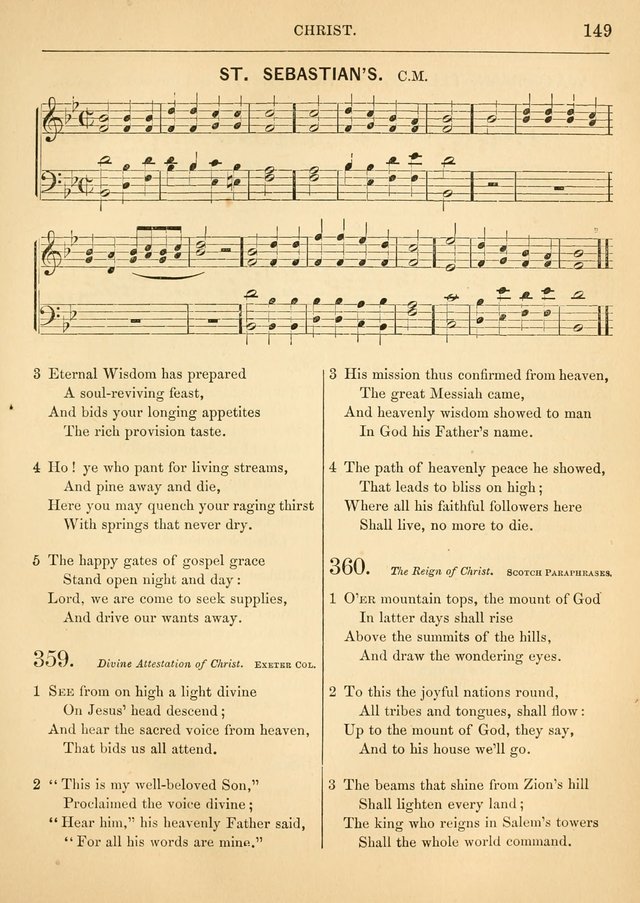 CHRIST. 149

ST. SEBASTIAN'S. C.M.

3 Eternal Wisdom has prepared
A soul-reviving feast,
And bids your longing appetites
The rich provision taste.

4 Ho! ye who pant for living streams,
And pine away and die,
Here you may quench your raging thirst
With springs that never dry.

5 The happy gates of gospel grace
Stand open night and day:
Lord, we are come to seek supplies,
And drive our wants away.

359. Divine Attestation of Christ. EXETER COL.

1 SEE from on high a light divine
On Jesus' head descend;
And hear the sacred voice from heaven,
That bids us all attend.

2 "This is my well-beloved Son,"
Proclaimed the voice divine;
"Hear him," his heavenly Father said,
"For all his words are mine."

3 His mission thus confirmed from heaven,
The great Messiah came,
And heavenly wisdom showed to man
In God his Father's name.

4 The path of heavenly peace he showed,
That leads to bliss on high;
Where all his faithful followers here
Shall live, no more to die.

360. The Reign of Christ. SCOTCH PARAPHRASES.

1 O'ER mountain tops, the mount of God
In latter days shall rise
Above the summits of the hills,
And draw the wondering eyes.

2 To this the joyful nations round,
All tribes and tongues, shall flow:
Up to the mount of God, they say,
And to his house we'll go.

3 The beams that shine from Zion's hill
Shall lighten every land;
The king who reigns in Salem's towers
Shall the whole world command.